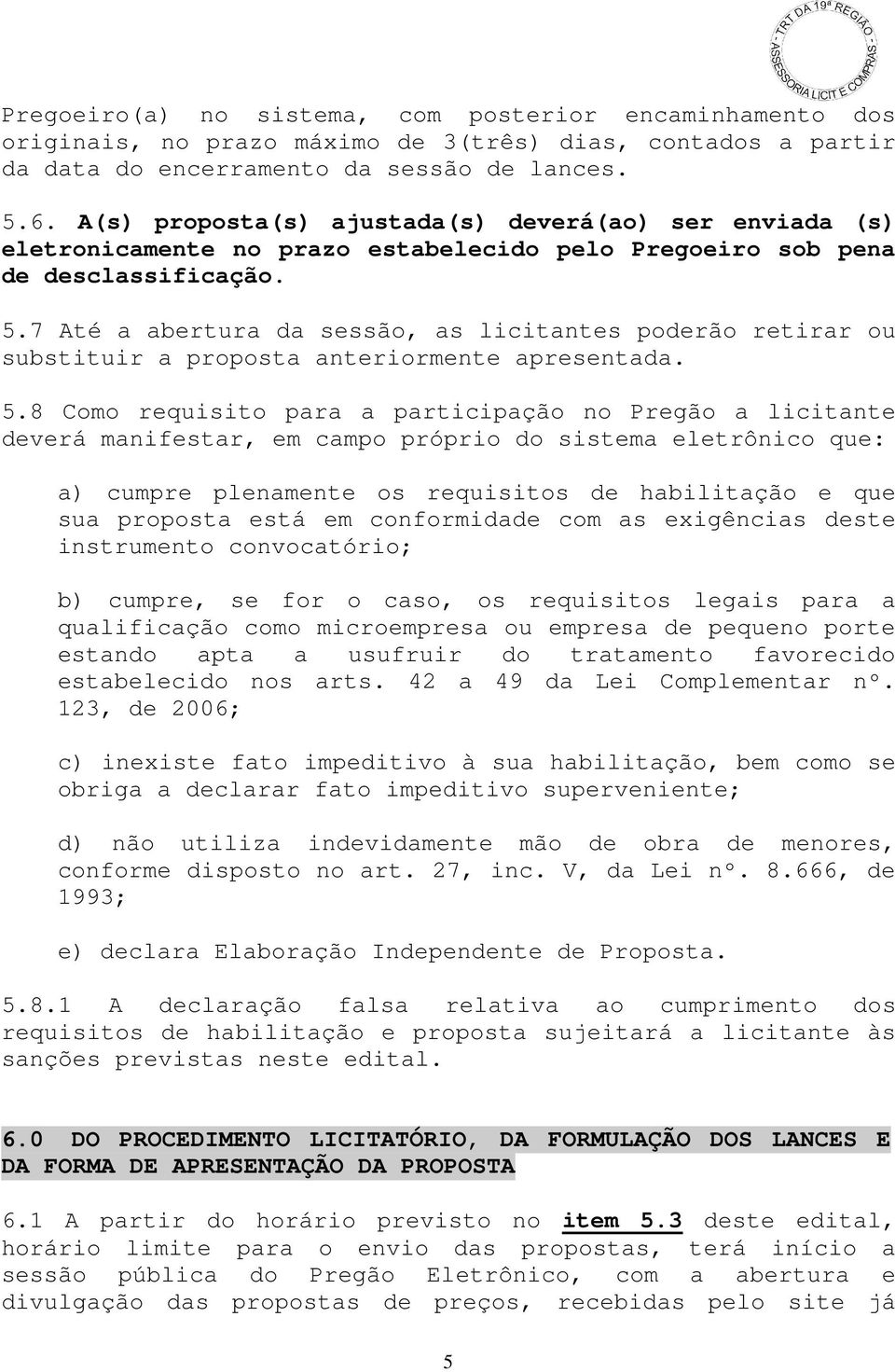 - TRT DA 19ª REGIÃO - ASSESSORIA LICIT E COMPRAS -

Pregoeiro(a) no sistema, com posterior encaminhamento dos originais, no prazo máximo de 3(três) dias, contados a partir da data do encerramento da sessão de lances.

5.6. A(s) proposta(s) ajustada(s) deverá(ao) ser enviada (s) eletronicamente no prazo estabelecido pelo Pregoeiro sob pena de desclassificação.

5.7 Até a abertura da sessão, as licitantes poderão retirar ou substituir a proposta anteriormente apresentada.

5.8 Como requisito para a participação no Pregão a licitante deverá manifestar, em campo próprio do sistema eletrônico que:

a) cumpre plenamente os requisitos de habilitação e que sua proposta está em conformidade com as exigências deste instrumento convocatório;

b) cumpre, se for o caso, os requisitos legais para a qualificação como microempresa ou empresa de pequeno porte estando apta a usufruir do tratamento favorecido estabelecido nos arts. 42 a 49 da Lei Complementar nº. 123, de 2006;

c) inexiste fato impeditivo à sua habilitação, bem como se obriga a declarar fato impeditivo superveniente;

d) não utiliza indevidamente mão de obra de menores, conforme disposto no art. 27, inc. V, da Lei nº. 8.666, de 1993;

e) declara Elaboração Independente de Proposta.

5.8.1 A declaração falsa relativa ao cumprimento dos requisitos de habilitação e proposta sujeitará a licitante às sanções previstas neste edital.

6.0 DO PROCEDIMENTO LICITATÓRIO, DA FORMULAÇÃO DOS LANCES E DA FORMA DE APRESENTAÇÃO DA PROPOSTA

6.1 A partir do horário previsto no item 5.3 deste edital, horário limite para o envio das propostas, terá início a sessão pública do Pregão Eletrônico, com a abertura e divulgação das propostas de preços, recebidas pelo site já

5